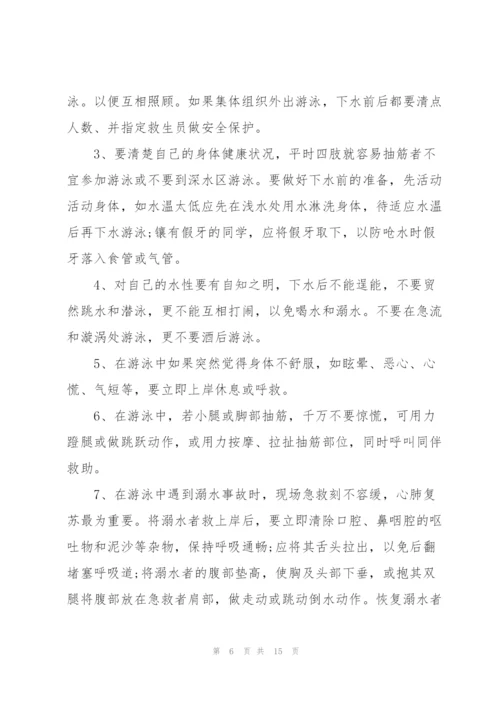 泳。以便互相照顾。如果集体组织外出游泳，下水前后都要清点人数、并指定救生员做安全保护。

3、要清楚自己的身体健康状况，平时四肢就容易抽筋者不宜参加游泳或不要到深水区游泳。要做好下水前的准备，先活动活动身体，如水温太低应先在浅水处用水淋洗身体，待适应水温后再下水游泳;镶有假牙的同学，应将假牙取下，以防呛水时假牙落入食管或气管。

4、对自己的水性要有自知之明，下水后不能逞能，不要贸然跳水和潜泳，更不能互相打闹，以免喝水和溺水。不要在急流和漩涡处游泳，更不要酒后游泳。

5、在游泳中如果突然觉得身体不舒服，如眩晕、恶心、心慌、气短等，要立即上岸休息或呼救。

6、在游泳中，若小腿或脚部抽筋，千万不要惊慌，可用力蹬腿或做跳跃动作，或用力按摩、拉扯抽筋部位，同时呼叫同伴救助。

7、在游泳中遇到溺水事故时，现场急救刻不容缓，心肺复苏最为重要。将溺水者救上岸后，要立即清除口腔、鼻咽腔的呕吐物和泥沙等杂物，保持呼吸通畅;应将其舌头拉出，以免后翻堵塞呼吸道;将溺水者的腹部垫高，使胸及头部下垂，或抱其双腿将腹部放在急救者肩部，做走动或跳动倒水动作。恢复溺水者

第 6 页 共 15 页